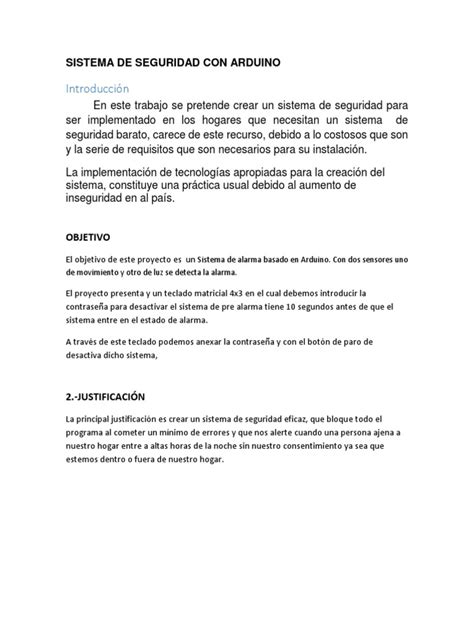 SISTEMA DE SEGURIDAD CON ARDUINO

Introducción

En este trabajo se pretende crear un sistema de seguridad para ser implementado en los hogares que necesitan un sistema de seguridad barato, carece de este recurso, debido a lo costosos que son y la serie de requisitos que son necesarios para su instalación.

La implementación de tecnologías apropiadas para la creación del sistema, constituye una práctica usual debido al aumento de inseguridad en al país.

OBJETIVO

El objetivo de este proyecto es un Sistema de alarma basado en Arduino. Con dos sensores uno de movimiento y otro de luz se detecta la alarma.

El proyecto presenta y un teclado matricial 4x3 en el cual debemos introducir la contraseña para desactivar el sistema de pre alarma tiene 10 segundos antes de que el sistema entre en el estado de alarma.

A través de este teclado podemos anexar la contraseña y con el botón de paro de desactiva dicho sistema,

2.-JUSTIFICACIÓN

La principal justificación es crear un sistema de seguridad eficaz, que bloque todo el programa al cometer un mínimo de errores y que nos alerte cuando una persona ajena a nuestro hogar entre a altas horas de la noche sin nuestro consentimiento ya sea que estemos dentro o fuera de nuestro hogar.